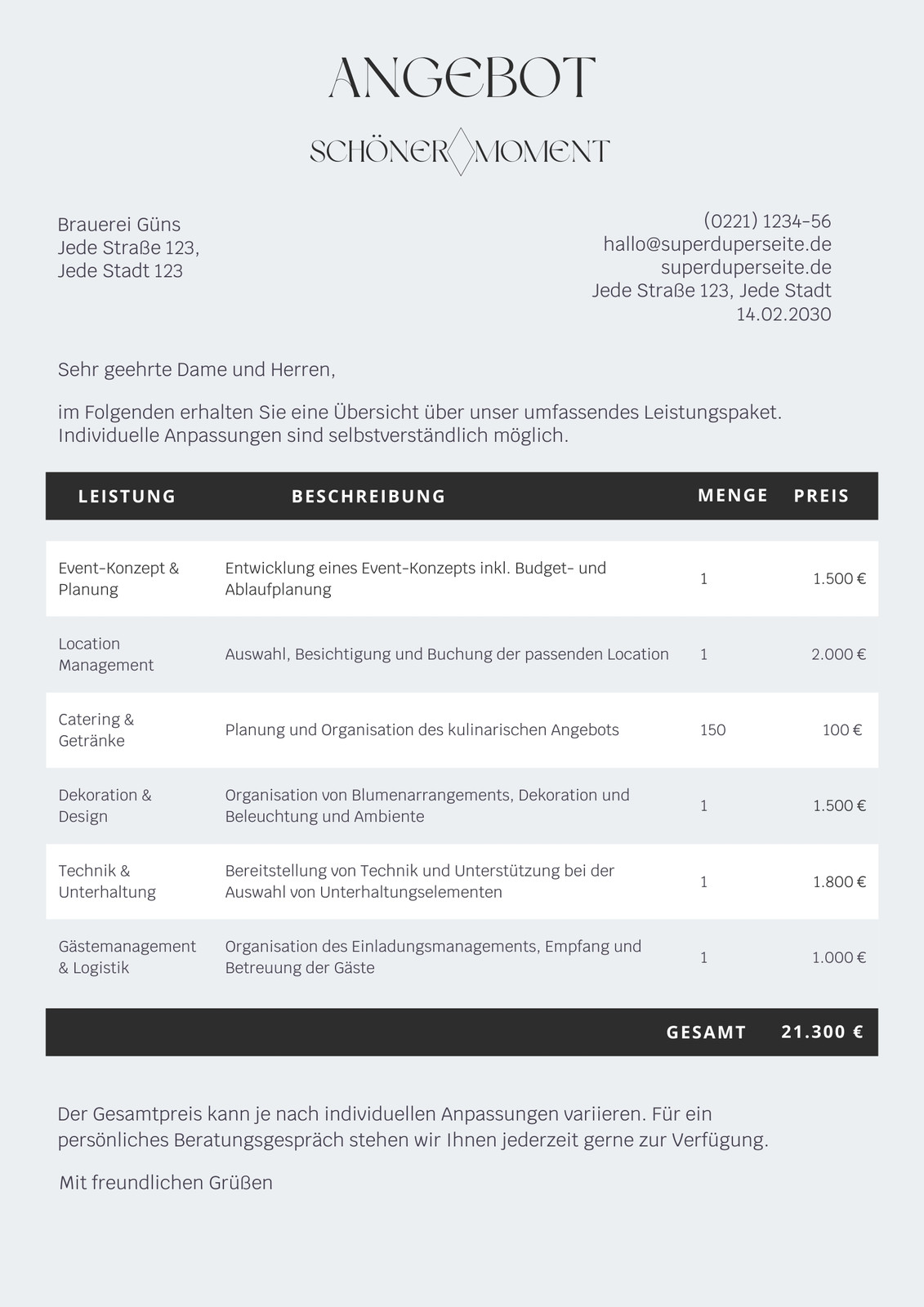 ANGEBOT

SCHÖNER MOMENT

Brauerei Güns
Jede Straße 123,
Jede Stadt 123

(0221) 1234-56
hallo@superduperseite.de
superduperseite.de
Jede Straße 123, Jede Stadt
14.02.2030

Sehr geehrte Dame und Herren,

im Folgenden erhalten Sie eine Übersicht über unser umfassendes Leistungspaket. Individuelle Anpassungen sind selbstverständlich möglich.

| LEISTUNG | BESCHREIBUNG | MENGE | PREIS |
|---|---|---|---|
| Event-Konzept & Planung | Entwicklung eines Event-Konzepts inkl. Budget- und Ablaufplanung | 1 | 1.500 € |
| Location Management | Auswahl, Besichtigung und Buchung der passenden Location | 1 | 2.000 € |
| Catering & Getränke | Planung und Organisation des kulinarischen Angebots | 150 | 100 € |
| Dekoration & Design | Organisation von Blumenarrangements, Dekoration und Beleuchtung und Ambiente | 1 | 1.500 € |
| Technik & Unterhaltung | Bereitstellung von Technik und Unterstützung bei der Auswahl von Unterhaltungselementen | 1 | 1.800 € |
| Gästemanagement & Logistik | Organisation des Einladungsmanagements, Empfang und Betreuung der Gäste | 1 | 1.000 € |
| | | GESAMT | 21.300 € |

Der Gesamtpreis kann je nach individuellen Anpassungen variieren. Für ein persönliches Beratungsgespräch stehen wir Ihnen jederzeit gerne zur Verfügung.

Mit freundlichen Grüßen